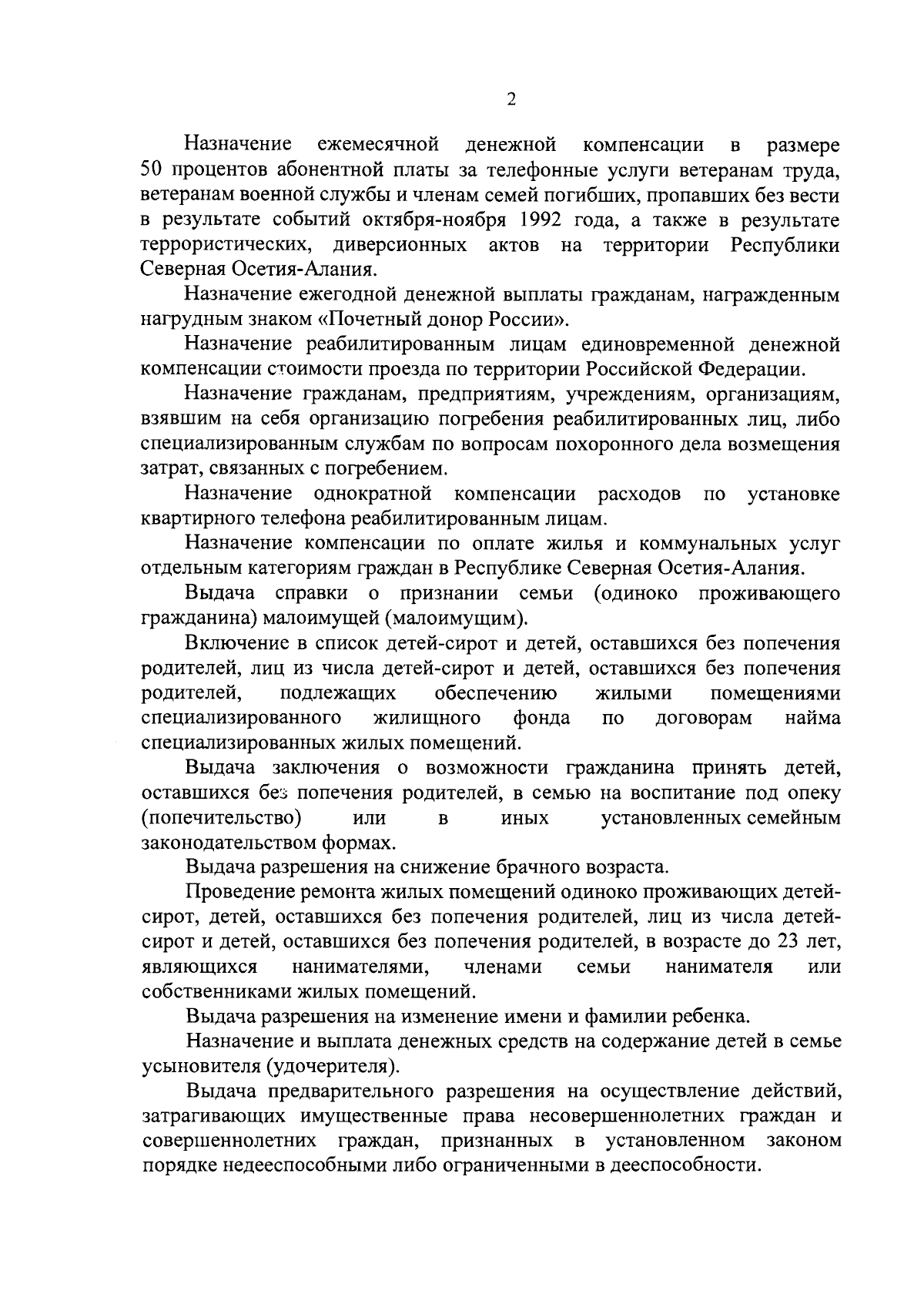 2

Назначение ежемесячной денежной компенсации в размере 50 процентов абонентной платы за телефонные услуги ветеранам труда, ветеранам военной службы и членам семей погибших, пропавших без вести в результате событий октября-ноября 1992 года, а также в результате террористических, диверсионных актов на территории Республики Северная Осетия-Алания.

Назначение ежегодной денежной выплаты гражданам, награжденным нагрудным знаком «Почетный донор России».

Назначение реабилитированным лицам единовременной денежной компенсации стоимости проезда по территории Российской Федерации.

Назначение гражданам, предприятиям, учреждениям, организациям, взявшим на себя организацию погребения реабилитированных лиц, либо специализированным службам по вопросам похоронного дела возмещения затрат, связанных с погребением.

Назначение однократной компенсации расходов по установке квартирного телефона реабилитированным лицам.

Назначение компенсации по оплате жилья и коммунальных услуг отдельным категориям граждан в Республике Северная Осетия-Алания.

Выдача справки о признании семьи (одиноко проживающего гражданина) малоимущей (малоимущим).

Включение в список детей-сирот и детей, оставшихся без попечения родителей, лиц из числа детей-сирот и детей, оставшихся без попечения родителей, подлежащих обеспечению жилыми помещениями специализированного жилищного фонда по договорам найма специализированных жилых помещений.

Выдача заключения о возможности гражданина принять детей, оставшихся без попечения родителей, в семью на воспитание под опеку (попечительство) или в иных установленных семейным законодательством формах.

Выдача разрешения на снижение брачного возраста.

Проведение ремонта жилых помещений одиноко проживающих детей-сирот, детей, оставшихся без попечения родителей, лиц из числа детей-сирот и детей, оставшихся без попечения родителей, в возрасте до 23 лет, являющихся нанимателями, членами семьи нанимателя или собственниками жилых помещений.

Выдача разрешения на изменение имени и фамилии ребенка.

Назначение и выплата денежных средств на содержание детей в семье усыновителя (удочерителя).

Выдача предварительного разрешения на осуществление действий, затрагивающих имущественные права несовершеннолетних граждан и совершеннолетних граждан, признанных в установленном законом порядке недееспособными либо ограниченными в дееспособности.